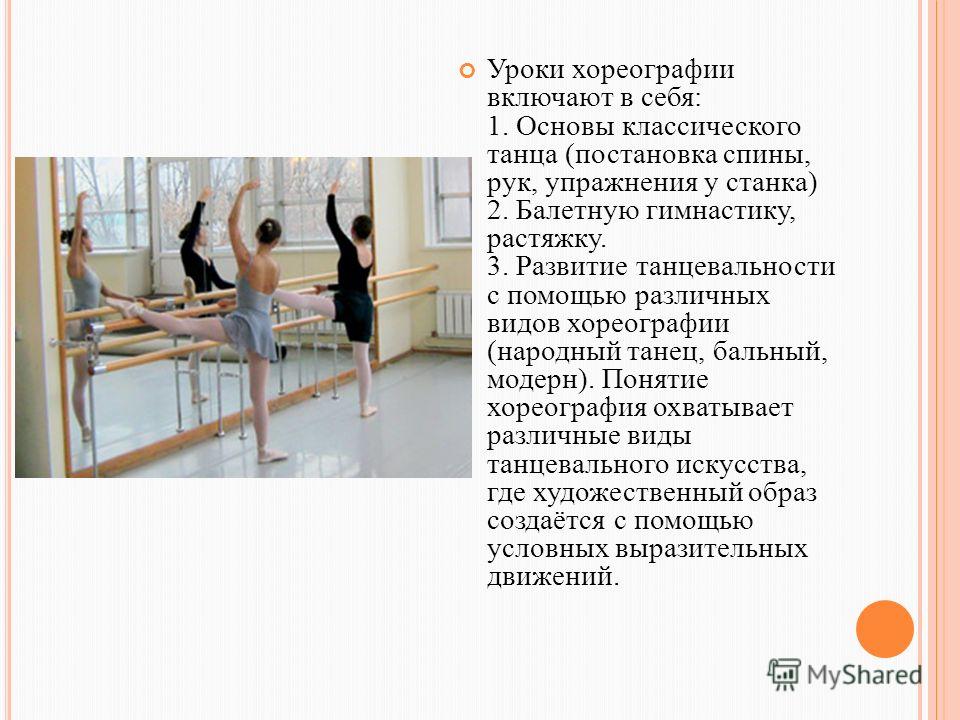 Уроки хореографии включают в себя:
1. Основы классического танца (постановка спины, рук, упражнения у станка)
2. Балетную гимнастику, растяжку.
3. Развитие танцевальности с помощью различных видов хореографии (народный танец, бальный, модерн). Понятие хореография охватывает различные виды танцевального искусства, где художественный образ создаётся с помощью условных выразительных движений.

MyShared